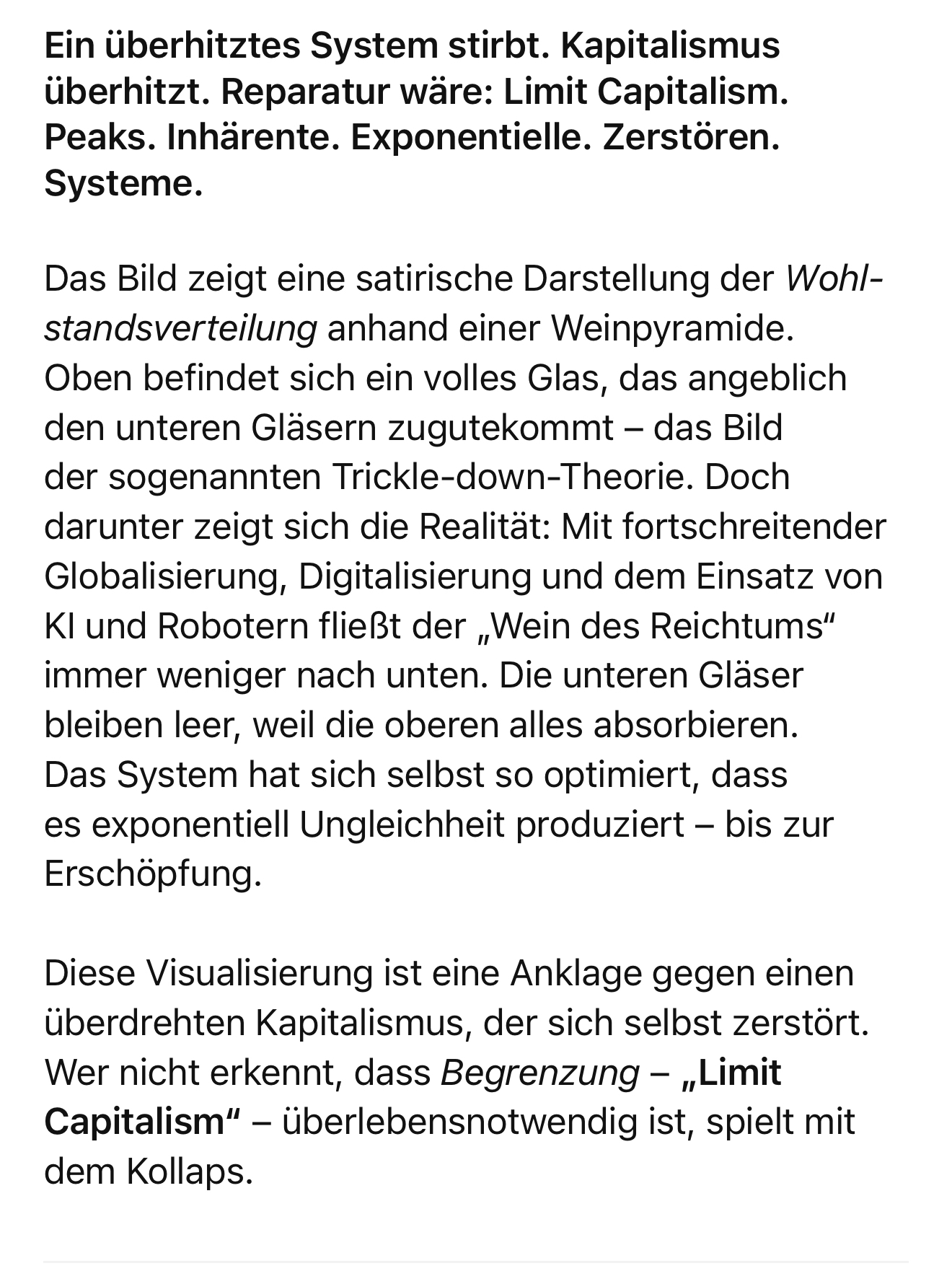 Ein überhitztes System stirbt. Kapitalismus überhitzt. Reparatur wäre: Limit Capitalism. Peaks. Inhärente. Exponentielle. Zerstören. Systeme.

Das Bild zeigt eine satirische Darstellung der Wohlstandsverteilung anhand einer Weinpyramide. Oben befindet sich ein volles Glas, das angeblich den unteren Gläsern zugutekommt – das Bild der sogenannten Trickle-down-Theorie. Doch darunter zeigt sich die Realität: Mit fortschreitender Globalisierung, Digitalisierung und dem Einsatz von KI und Robotern fließt der „Wein des Reichtums“ immer weniger nach unten. Die unteren Gläser bleiben leer, weil die oberen alles absorbieren. Das System hat sich selbst so optimiert, dass es exponentiell Ungleichheit produziert – bis zur Erschöpfung.

Diese Visualisierung ist eine Anklage gegen einen überdrehten Kapitalismus, der sich selbst zerstört. Wer nicht erkennt, dass Begrenzung – „Limit Capitalism“ – überlebensnotwendig ist, spielt mit dem Kollaps.